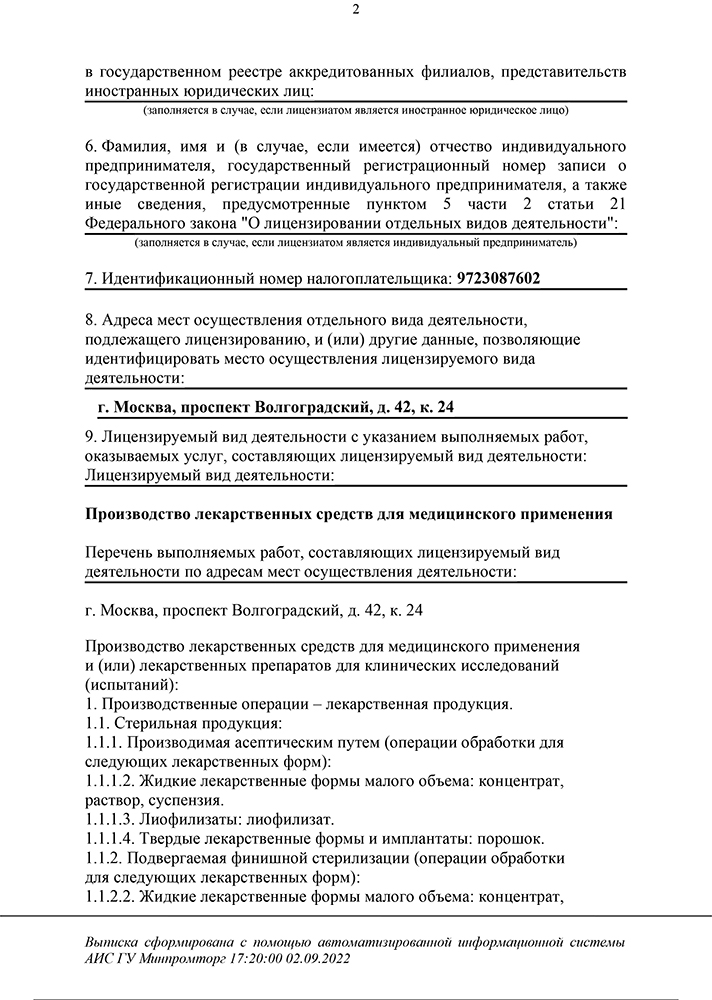 2

в государственном реестре аккредитованных филиалов, представительств иностранных юридических лиц:

(заполняется в случае, если лицензиатом является иностранное юридическое лицо)

6. Фамилия, имя и (в случае, если имеется) отчество индивидуального предпринимателя, государственный регистрационный номер записи о государственной регистрации индивидуального предпринимателя, а также иные сведения, предусмотренные пунктом 5 части 2 статьи 21 Федерального закона "О лицензировании отдельных видов деятельности":

(заполняется в случае, если лицензиатом является индивидуальный предприниматель)

7. Идентификационный номер налогоплательщика: 9723087602

8. Адреса мест осуществления отдельного вида деятельности, подлежащего лицензированию, и (или) другие данные, позволяющие идентифицировать место осуществления лицензируемого вида деятельности:

г. Москва, проспект Волгоградский, д. 42, к. 24

9. Лицензируемый вид деятельности с указанием выполняемых работ, оказываемых услуг, составляющих лицензируемый вид деятельности:
Лицензируемый вид деятельности:

Производство лекарственных средств для медицинского применения

Перечень выполняемых работ, составляющих лицензируемый вид деятельности по адресам мест осуществления деятельности:

г. Москва, проспект Волгоградский, д. 42, к. 24

Производство лекарственных средств для медицинского применения и (или) лекарственных препаратов для клинических исследований (испытаний):
1. Производственные операции – лекарственная продукция.
1.1. Стерильная продукция:
1.1.1. Производимая асептическим путем (операции обработки для следующих лекарственных форм):
1.1.1.2. Жидкие лекарственные формы малого объема: концентрат, раствор, суспензия.
1.1.1.3. Лиофилизаты: лиофилизат.
1.1.1.4. Твердые лекарственные формы и имплантаты: порошок.
1.1.2. Подвергаемая финишной стерилизации (операции обработки для следующих лекарственных форм):
1.1.2.2. Жидкие лекарственные формы малого объема: концентрат,

Выписка сформирована с помощью автоматизированной информационной системы АИС ГУ Минпромторг 17:20:00 02.09.2022